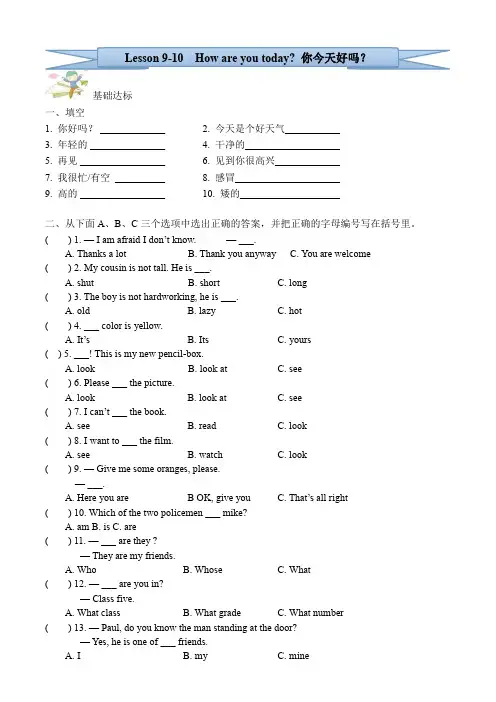 Lesson 9-10 How are you today? 你今天好吗？

基础达标

一、填空

1. 你好吗？ ____________
2. 今天是个好天气____________
3. 年轻的 ____________
4. 干净的____________
5. 再见 ____________
6. 见到你很高兴____________
7. 我很忙/有空 ____________
8. 感冒____________
9. 高的 ____________
10. 矮的____________

二、从下面 A、B、C 三个选项中选出正确的答案，并把正确的字母编号写在括号里。

( ) 1. — I am afraid I don't know. — ___.
A. Thanks a lot B. Thank you anyway C. You are welcome

( ) 2. My cousin is not tall. He is ___.
A. shut B. short C. long

( ) 3. The boy is not hardworking, he is ___.
A. old B. lazy C. hot

( ) 4. ___ color is yellow.
A. It's B. Its C. yours

( ) 5. ___! This is my new pencil-box.
A. look B. look at C. see

( ) 6. Please ___ the picture.
A. look B. look at C. see

( ) 7. I can't ___ the book.
A. see B. read C. look

( ) 8. I want to ___ the film.
A. see B. watch C. look

( ) 9. — Give me some oranges, please.
— ___.
A. Here you are B OK, give you C. That's all right

( ) 10. Which of the two policemen ___ mike?
A. am B. is C. are

( ) 11. — ___ are they ?
— They are my friends.
A. Who B. Whose C. What

( ) 12. — ___ are you in?
— Class five.
A. What class B. What grade C. What number

( ) 13. — Paul, do you know the man standing at the door?
— Yes, he is one of ___ friends.
A. I B. my C. mine